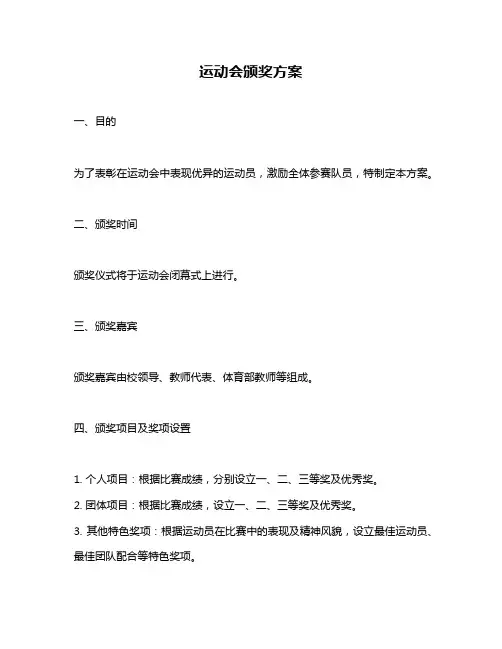 运动会颁奖方案

一、目的

为了表彰在运动会中表现优异的运动员，激励全体参赛队员，特制定本方案。

二、颁奖时间

颁奖仪式将于运动会闭幕式上进行。

三、颁奖嘉宾

颁奖嘉宾由校领导、教师代表、体育部教师等组成。

四、颁奖项目及奖项设置

1. 个人项目：根据比赛成绩，分别设立一、二、三等奖及优秀奖。
2. 团体项目：根据比赛成绩，设立一、二、三等奖及优秀奖。
3. 其他特色奖项：根据运动员在比赛中的表现及精神风貌，设立最佳运动员、最佳团队配合等特色奖项。